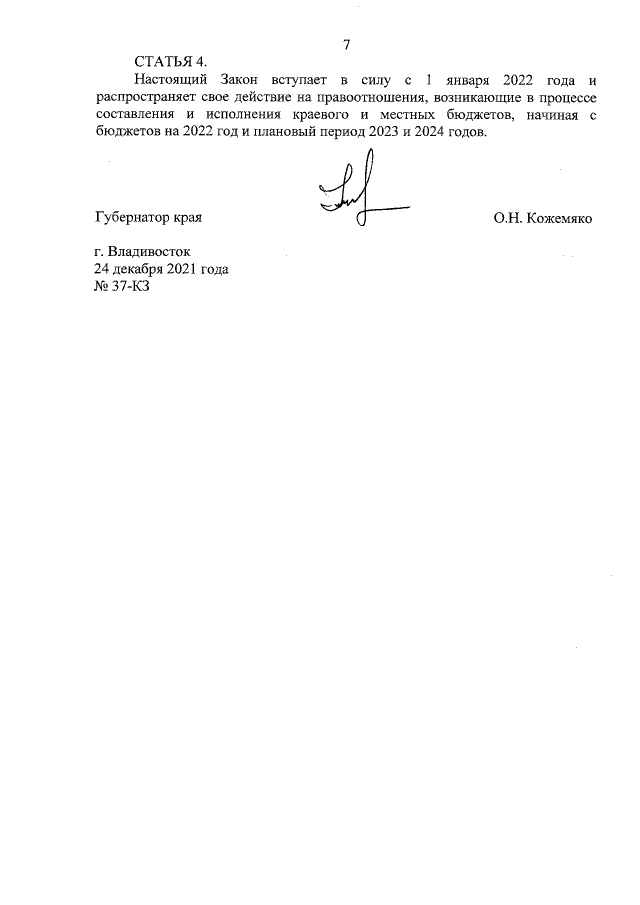 7

СТАТЬЯ 4.

Настоящий Закон вступает в силу с 1 января 2022 года и распространяет свое действие на правоотношения, возникающие в процессе составления и исполнения краевого и местных бюджетов, начиная с бюджетов на 2022 год и плановый период 2023 и 2024 годов.

Губернатор края О.Н. Кожемяко

г. Владивосток
24 декабря 2021 года
№ 37-КЗ